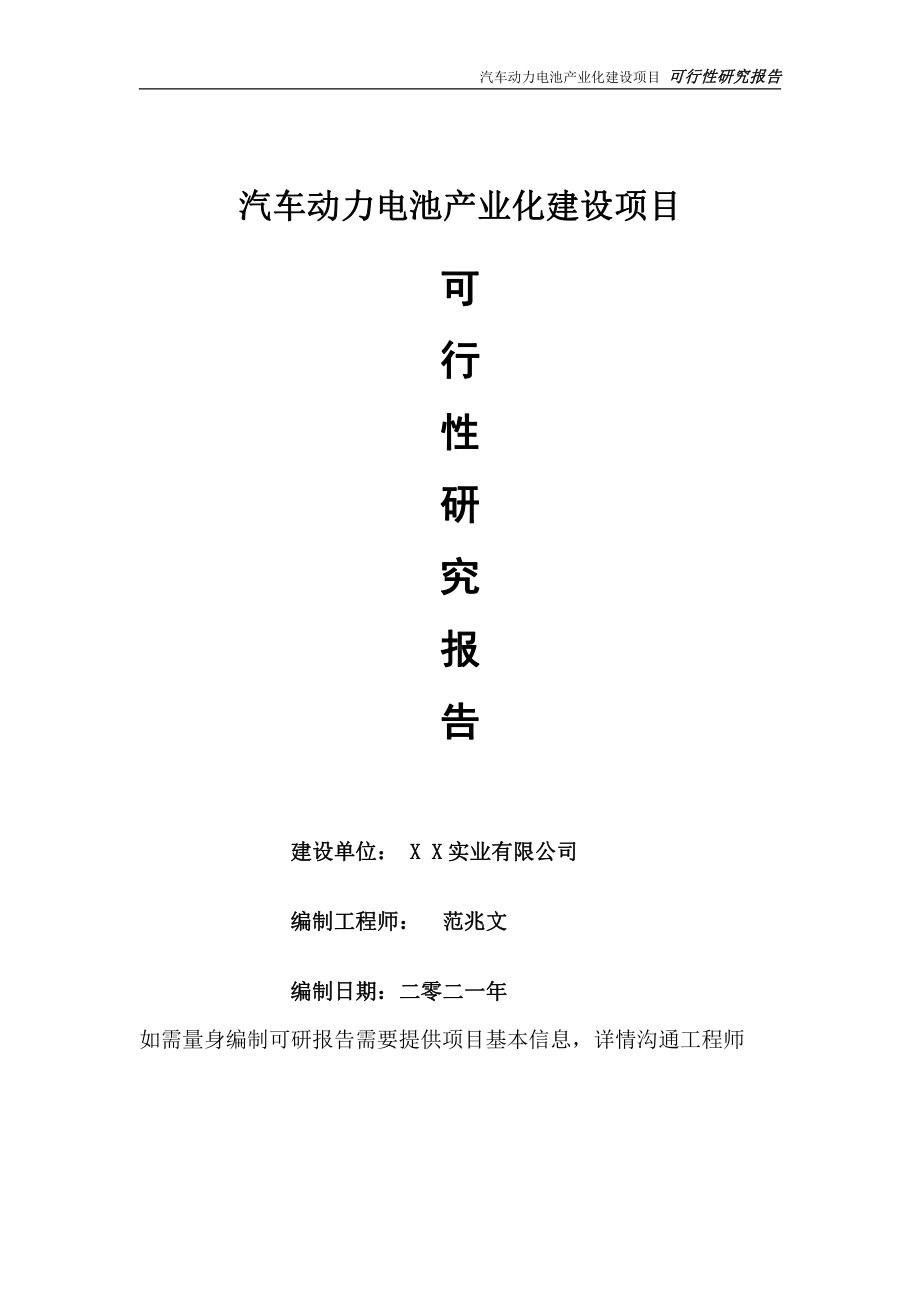 汽车动力电池产业化建设项目 可行性研究报告

汽车动力电池产业化建设项目

可

行

性

研

究

报

告

建设单位： X X实业有限公司

编制工程师： 范兆文

编制日期：二零二一年

如需量身编制可研报告需要提供项目基本信息，详情沟通工程师